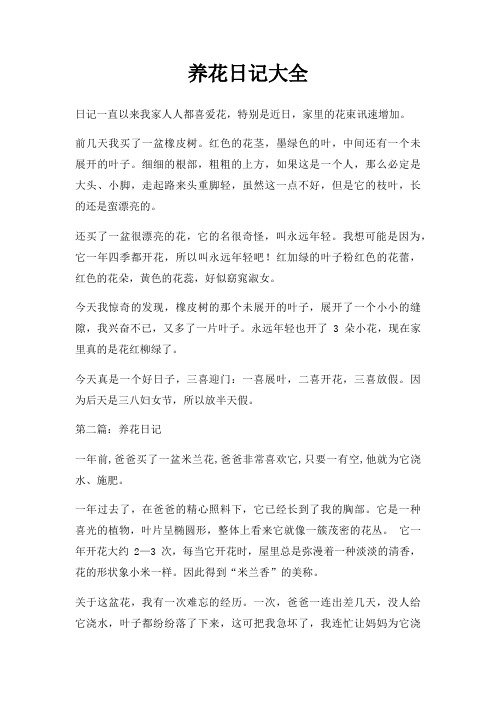 养花日记大全

日记一直以来我家人人都喜爱花，特别是近日，家里的花束讯速增加。

前几天我买了一盆橡皮树。红色的花茎，墨绿色的叶，中间还有一个未展开的叶子。细细的根部，粗粗的上方，如果这是一个人，那么必定是大头、小脚，走起路来头重脚轻，虽然这一点不好，但是它的枝叶，长的还是蛮漂亮的。

还买了一盆很漂亮的花，它的名很奇怪，叫永远年轻。我想可能是因为，它一年四季都开花，所以叫永远年轻吧！红加绿的叶子粉红色的花蕾，红色的花朵，黄色的花蕊，好似窈窕淑女。

今天我惊奇的发现，橡皮树的那个未展开的叶子，展开了一个小小的缝隙，我兴奋不已，又多了一片叶子。永远年轻也开了 3 朵小花，现在家里真的是花红柳绿了。

今天真是一个好日子，三喜迎门：一喜展叶，二喜开花，三喜放假。因为后天是三八妇女节，所以放半天假。

第二篇：养花日记

一年前，爸爸买了一盆米兰花，爸爸非常喜欢它，只要一有空，他就为它浇水、施肥。

一年过去了，在爸爸的精心照料下，它已经长到了我的胸部。它是一种喜光的植物，叶片呈椭圆形，整体上看来它就像一簇茂密的花丛。 它一年开花大约 2—3 次，每当它开花时，屋里总是弥漫着一种淡淡的清香，花的形状象小米一样。因此得到“米兰香”的美称。

关于这盆花，我有一次难忘的经历。一次，爸爸一连出差几天，没人给它浇水，叶子都纷纷落了下来，这可把我急坏了，我连忙让妈妈为它浇